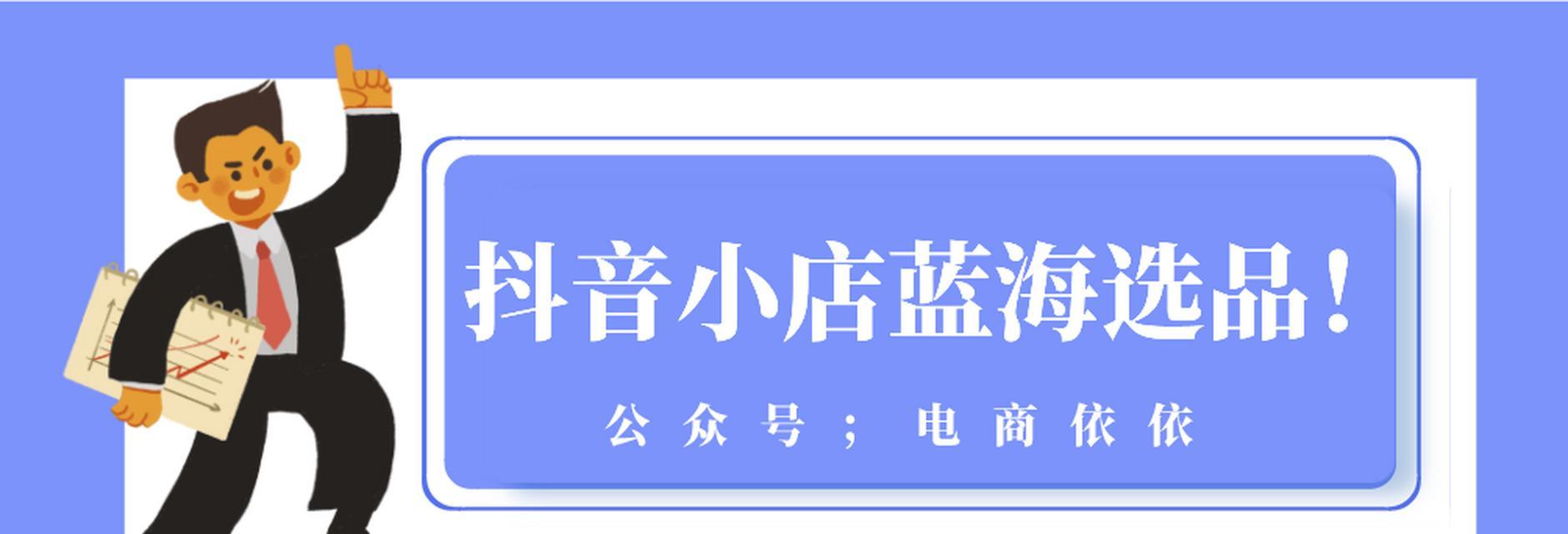 抖音小店蓝海选品！

公众号；电商依依